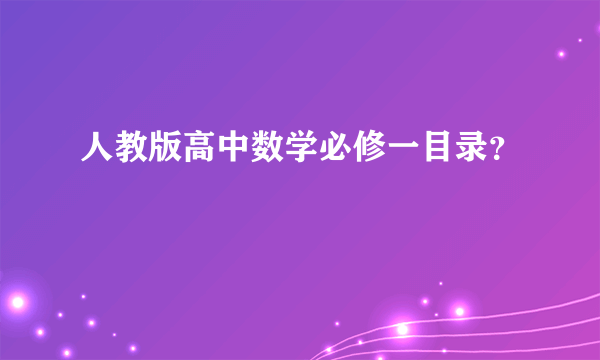 人教版高中数学必修一目录?